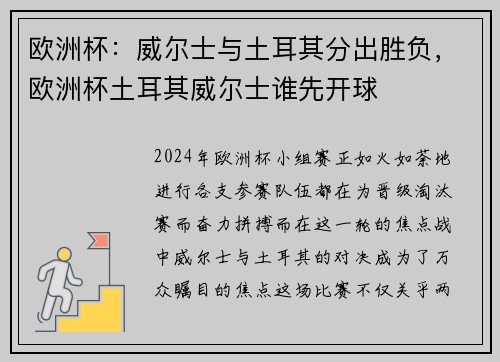 欧洲杯：威尔士与土耳其分出胜负，欧洲杯土耳其威尔士谁先开球

2024年欧洲杯小组赛正如火如荼地进行各支参赛队伍都在为晋级淘汰赛而奋力拼搏而在这一轮的焦点战中威尔士与土耳其的对决成为了万众瞩目的焦点这场比赛不仅关乎两